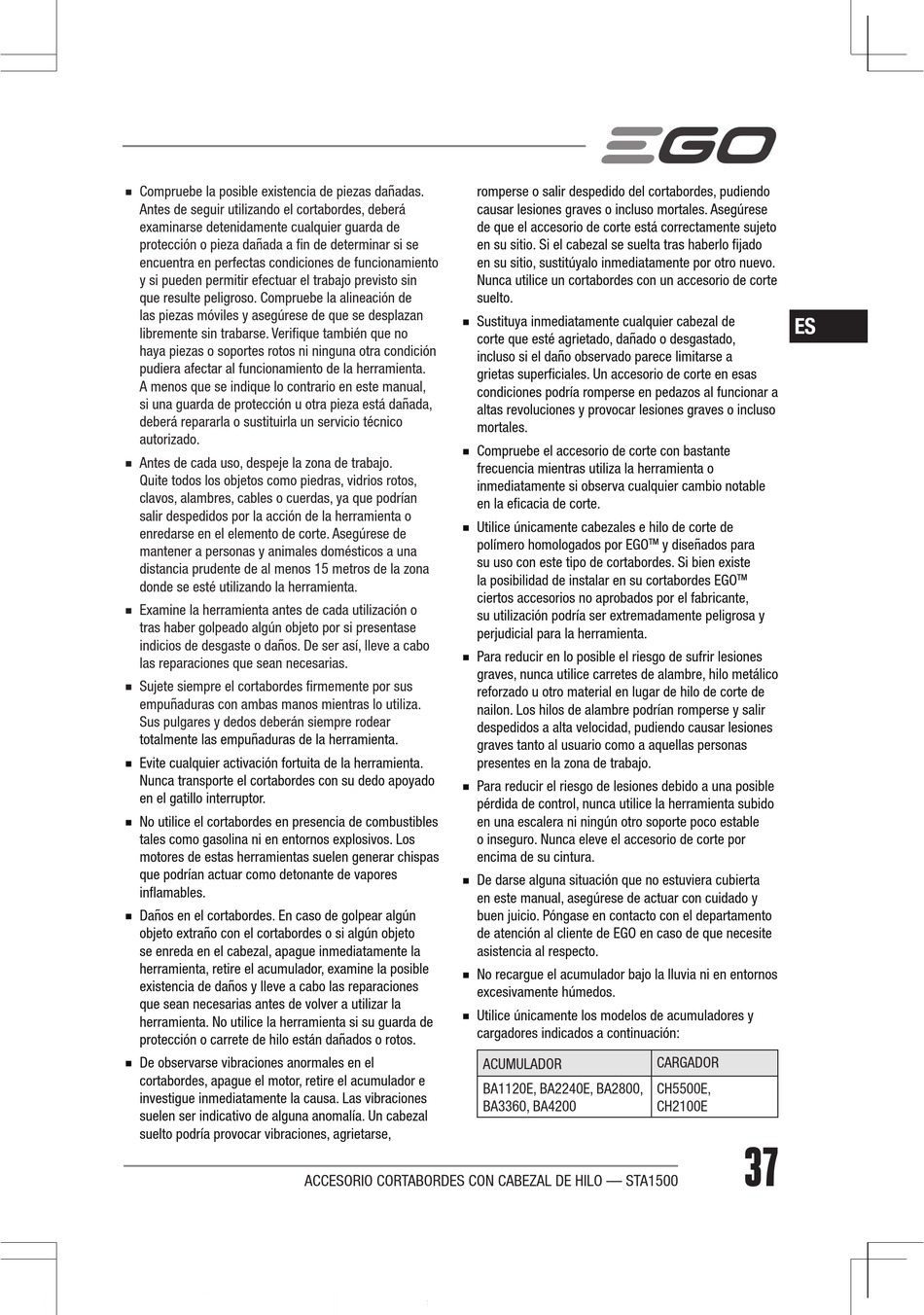 EGO

ES

■ Compruebe la posible existencia de piezas dañadas. Antes de seguir utilizando el cortabordes, deberá examinarse detenidamente cualquier guarda de protección o pieza dañada a fin de determinar si se encuentra en perfectas condiciones de funcionamiento y si pueden permitir efectuar el trabajo previsto sin que resulte peligroso. Compruebe la alineación de las piezas móviles y asegúrese de que se desplazan libremente sin trabarse. Verifique también que no haya piezas o soportes rotos ni ninguna otra condición pudiera afectar al funcionamiento de la herramienta. A menos que se indique lo contrario en este manual, si una guarda de protección u otra pieza está dañada, deberá repararla o sustituirla un servicio técnico autorizado.

■ Antes de cada uso, despeje la zona de trabajo. Quite todos los objetos como piedras, vidrios rotos, clavos, alambres, cables o cuerdas, ya que podrían salir despedidos por la acción de la herramienta o enredarse en el elemento de corte. Asegúrese de mantener a personas y animales domésticos a una distancia prudente de al menos 15 metros de la zona donde se esté utilizando la herramienta.

■ Examine la herramienta antes de cada utilización o tras haber golpeado algún objeto por si presentase indicios de desgaste o daños. De ser así, lleve a cabo las reparaciones que sean necesarias.

■ Sujete siempre el cortabordes firmemente por sus empuñaduras con ambas manos mientras lo utiliza. Sus pulgares y dedos deberán siempre rodear totalmente las empuñaduras de la herramienta.

■ Evite cualquier activación fortuita de la herramienta. Nunca transporte el cortabordes con su dedo apoyado en el gatillo interruptor.

■ No utilice el cortabordes en presencia de combustibles tales como gasolina ni en entornos explosivos. Los motores de estas herramientas suelen generar chispas que podrían actuar como detonante de vapores inflamables.

■ Daños en el cortabordes. En caso de golpear algún objeto extraño con el cortabordes o si algún objeto se enreda en el cabezal, apague inmediatamente la herramienta, retire el acumulador, examine la posible existencia de daños y lleve a cabo las reparaciones que sean necesarias antes de volver a utilizar la herramienta. No utilice la herramienta si su guarda de protección o carrete de hilo están dañados o rotos.

■ De observarse vibraciones anormales en el cortabordes, apague el motor, retire el acumulador e investigue inmediatamente la causa. Las vibraciones suelen ser indicativo de alguna anomalía. Un cabezal suelto podría provocar vibraciones, agrietarse, romperse o salir despedido del cortabordes, pudiendo causar lesiones graves o incluso mortales. Asegúrese de que el accesorio de corte está correctamente sujeto en su sitio. Si el cabezal se suelta tras haberlo fijado en su sitio, sustitúyalo inmediatamente por otro nuevo. Nunca utilice un cortabordes con un accesorio de corte suelto.

■ Sustituya inmediatamente cualquier cabezal de corte que esté agrietado, dañado o desgastado, incluso si el daño observado parece limitarse a grietas superficiales. Un accesorio de corte en esas condiciones podría romperse en pedazos al funcionar a altas revoluciones y provocar lesiones graves o incluso mortales.

■ Compruebe el accesorio de corte con bastante frecuencia mientras utiliza la herramienta o inmediatamente si observa cualquier cambio notable en la eficacia de corte.

■ Utilice únicamente cabezales e hilo de corte de polímero homologados por EGO™ y diseñados para su uso con este tipo de cortabordes. Si bien existe la posibilidad de instalar en su cortabordes EGO™ ciertos accesorios no aprobados por el fabricante, su utilización podría ser extremadamente peligrosa y perjudicial para la herramienta.

■ Para reducir en lo posible el riesgo de sufrir lesiones graves, nunca utilice carretes de alambre, hilo metálico reforzado u otro material en lugar de hilo de corte de nailon. Los hilos de alambre podrían romperse y salir despedidos a alta velocidad, pudiendo causar lesiones graves tanto al usuario como a aquellas personas presentes en la zona de trabajo.

■ Para reducir el riesgo de lesiones debido a una posible pérdida de control, nunca utilice la herramienta subido en una escalera ni ningún otro soporte poco estable o inseguro. Nunca eleve el accesorio de corte por encima de su cintura.

■ De darse alguna situación que no estuviera cubierta en este manual, asegúrese de actuar con cuidado y buen juicio. Póngase en contacto con el departamento de atención al cliente de EGO en caso de que necesite asistencia al respecto.

■ No recargue el acumulador bajo la lluvia ni en entornos excesivamente húmedos.

■ Utilice únicamente los modelos de acumuladores y cargadores indicados a continuación:

| ACUMULADOR | CARGADOR |
|---|---|
| BA1120E, BA2240E, BA2800, BA3360, BA4200 | CH5500E, CH2100E |

ACCESORIO CORTABORDES CON CABEZAL DE HILO — STA1500

37